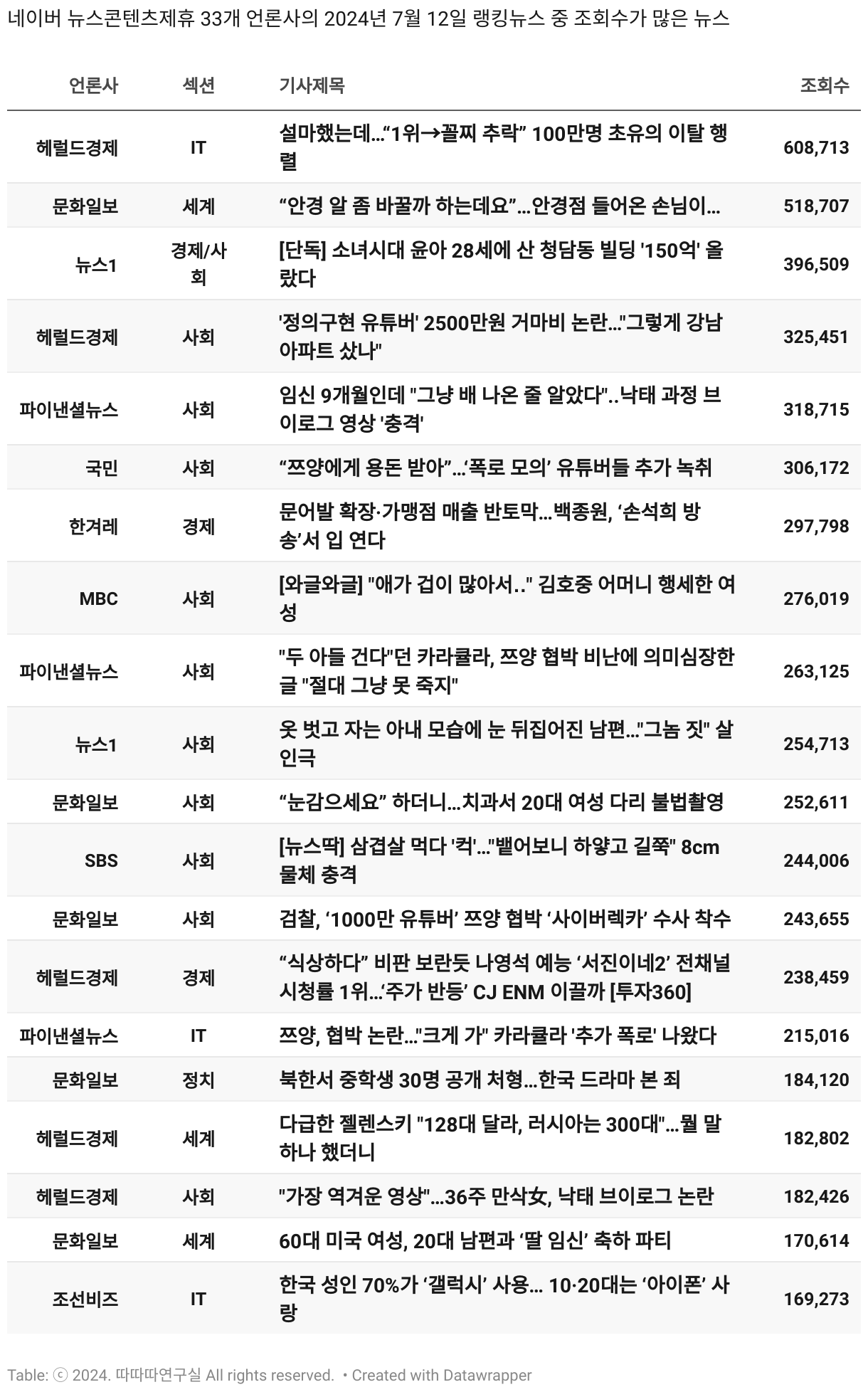 네이버 뉴스콘텐츠제휴 33개 언론사의 2024년 7월 12일 랭킹뉴스 중 조회수가 많은 뉴스

| 언론사 | 섹션 | 기사제목 | 조회수 |
|---|---|---|---|
| 헤럴드경제 | IT | 설마했는데...“1위→꼴찌 추락” 100만명 초유의 이탈 행렬 | 608,713 |
| 문화일보 | 세계 | “안경 알 좀 바꿀까 하는데요”...안경점 들어온 손님이... | 518,707 |
| 뉴스1 | 경제/사회 | [단독] 소녀시대 윤아 28세에 산 청담동 빌딩 '150억' 올랐다 | 396,509 |
| 헤럴드경제 | 사회 | '정의구현 유튜버' 2500만원 거마비 논란..."그렇게 강남 아파트 샀나" | 325,451 |
| 파이낸셜뉴스 | 사회 | 임신 9개월인데 "그냥 배 나온 줄 알았다"..낙태 과정 브이로그 영상 '충격' | 318,715 |
| 국민 | 사회 | “쯔양에게 용돈 받아”...‘폭로 모의’ 유튜버들 추가 녹취 | 306,172 |
| 한겨레 | 경제 | 문어발 확장·가맹점 매출 반토막...백종원, ‘손석희 방송’서 입 연다 | 297,798 |
| MBC | 사회 | [와글와글] "애가 겁이 많아서.." 김호중 어머니 행세한 여성 | 276,019 |
| 파이낸셜뉴스 | 사회 | "두 아들 건다"던 카라큘라, 쯔양 협박 비난에 의미심장한 글 "절대 그냥 못 죽지" | 263,125 |
| 뉴스1 | 사회 | 옷 벗고 자는 아내 모습에 눈 뒤집어진 남편..."그놈 짓" 살인극 | 254,713 |
| 문화일보 | 사회 | “눈감으세요” 하더니...치과서 20대 여성 다리 불법촬영 | 252,611 |
| SBS | 사회 | [뉴스딱] 삼겹살 먹다 '컥'..."뱉어보니 하얗고 길쭉" 8cm 물체 충격 | 244,006 |
| 문화일보 | 사회 | 검찰, ‘1000만 유튜버’ 쯔양 협박 ‘사이버렉카’ 수사 착수 | 243,655 |
| 헤럴드경제 | 경제 | “식상하다” 비판 보란듯 나영석 예능 ‘서진이네2’ 전채널 시청률 1위...‘주가 반등’ CJ ENM 이끌까 [투자360] | 238,459 |
| 파이낸셜뉴스 | IT | 쯔양, 협박 논란..."크게 가" 카라큘라 '추가 폭로' 나왔다 | 215,016 |
| 문화일보 | 정치 | 북한서 중학생 30명 공개 처형...한국 드라마 본 죄 | 184,120 |
| 헤럴드경제 | 세계 | 다급한 젤렌스키 "128대 달라, 러시아는 300대"...뭘 말하나 했더니 | 182,802 |
| 헤럴드경제 | 사회 | "가장 역겨운 영상"...36주 만삭女, 낙태 브이로그 논란 | 182,426 |
| 문화일보 | 세계 | 60대 미국 여성, 20대 남편과 ‘딸 임신’ 축하 파티 | 170,614 |
| 조선비즈 | IT | 한국 성인 70%가 ‘갤럭시’ 사용... 10·20대는 ‘아이폰’ 사랑 | 169,273 |

Table: ⓒ 2024. 따따따연구실 All rights reserved. • Created with Datawrapper